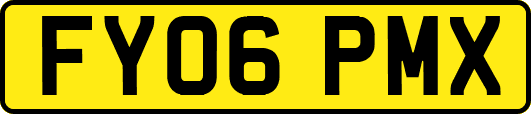 FY06 PMX